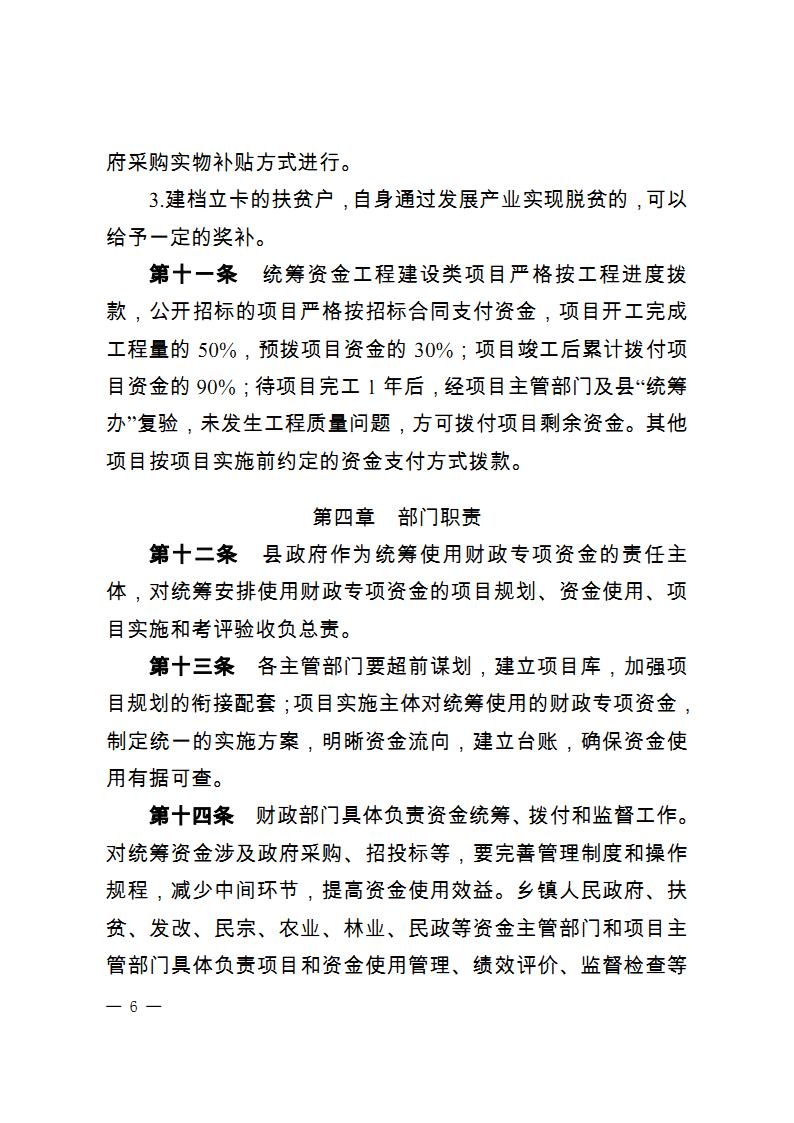 府采购实物补贴方式进行。

3.建档立卡的扶贫户，自身通过发展产业实现脱贫的，可以给予一定的奖补。

第十一条　统筹资金工程建设类项目严格按工程进度拨款，公开招标的项目严格按招标合同支付资金，项目开工完成工程量的 50%，预拨项目资金的 30%；项目竣工后累计拨付项目资金的 90%；待项目完工 1 年后，经项目主管部门及县“统筹办”复验，未发生工程质量问题，方可拨付项目剩余资金。其他项目按项目实施前约定的资金支付方式拨款。

第四章　部门职责

第十二条　县政府作为统筹使用财政专项资金的责任主体，对统筹安排使用财政专项资金的项目规划、资金使用、项目实施和考评验收负总责。

第十三条　各主管部门要超前谋划，建立项目库，加强项目规划的衔接配套；项目实施主体对统筹使用的财政专项资金，制定统一的实施方案，明晰资金流向，建立台账，确保资金使用有据可查。

第十四条　财政部门具体负责资金统筹、拨付和监督工作。对统筹资金涉及政府采购、招投标等，要完善管理制度和操作规程，减少中间环节，提高资金使用效益。乡镇人民政府、扶贫、发改、民宗、农业、林业、民政等资金主管部门和项目主管部门具体负责项目和资金使用管理、绩效评价、监督检查等

— 6 —